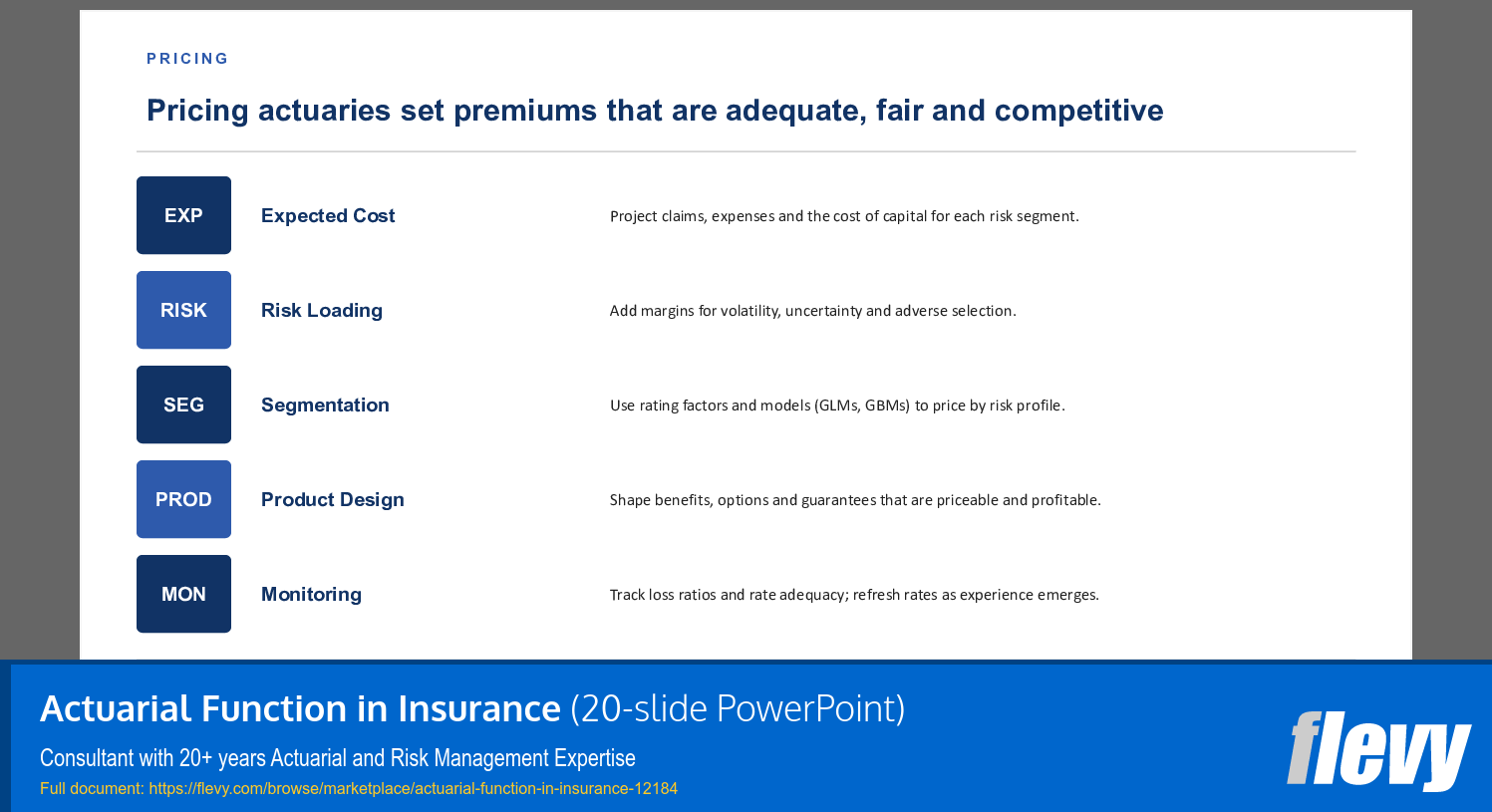 PRICING

Pricing actuaries set premiums that are adequate, fair and competitive

EXP Expected Cost Project claims, expenses and the cost of capital for each risk segment.

RISK Risk Loading Add margins for volatility, uncertainty and adverse selection.

SEG Segmentation Use rating factors and models (GLMs, GBMs) to price by risk profile.

PROD Product Design Shape benefits, options and guarantees that are priceable and profitable.

MON Monitoring Track loss ratios and rate adequacy; refresh rates as experience emerges.

Actuarial Function in Insurance (20-slide PowerPoint)

Consultant with 20+ years Actuarial and Risk Management Expertise

Full document: https://flevy.com/browse/marketplace/actuarial-function-in-insurance-12184

flevy